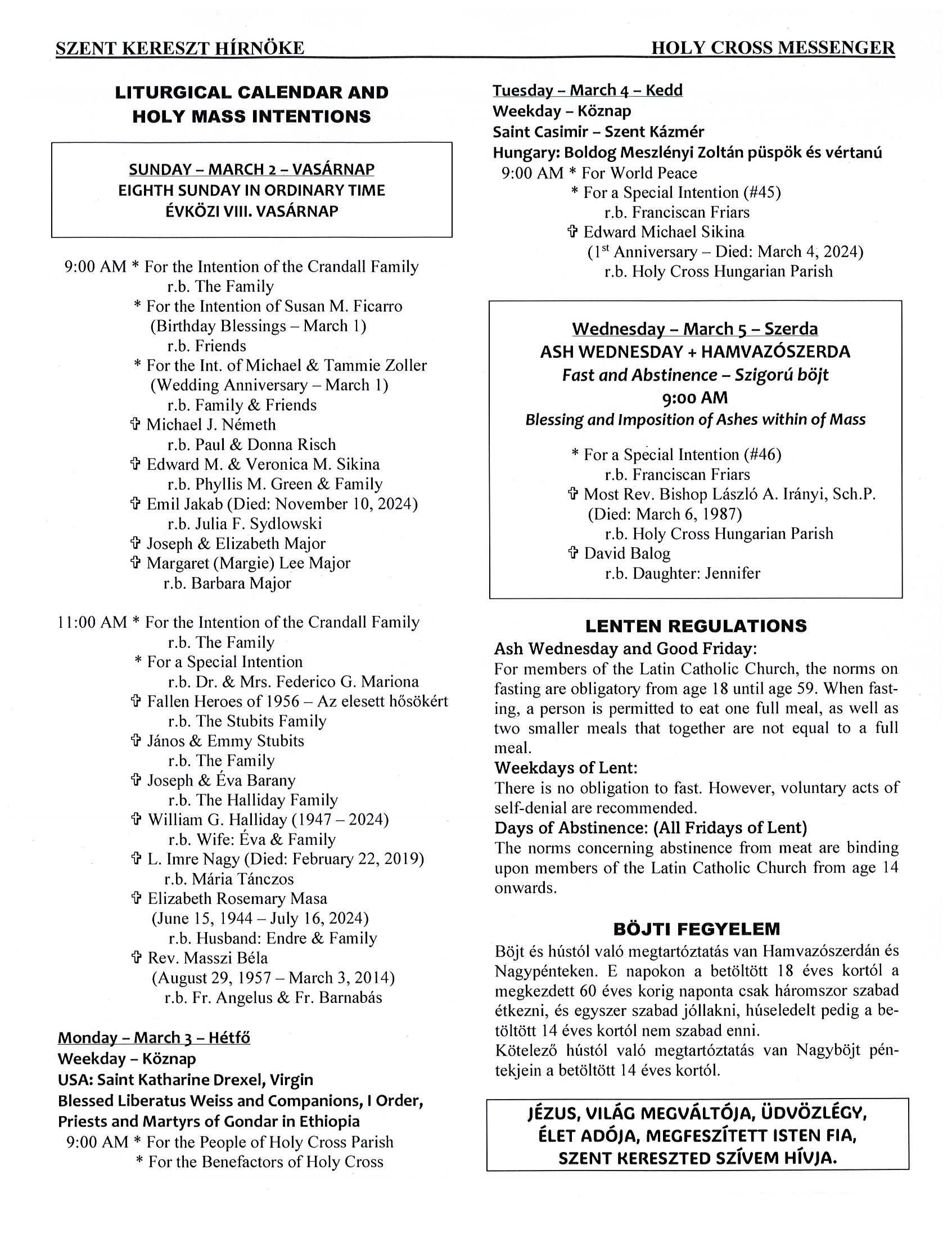 SZENT KERESZT HÍRNÖKE HOLY CROSS MESSENGER

LITURGICAL CALENDAR AND HOLY MASS INTENTIONS

SUNDAY – MARCH 2 – VASÁRNAP
EIGHTH SUNDAY IN ORDINARY TIME
ÉVKÖZI VIII. VASÁRNAP

9:00 AM * For the Intention of the Crandall Family
r.b. The Family
* For the Intention of Susan M. Ficarro
(Birthday Blessings – March 1)
r.b. Friends
* For the Int. of Michael & Tammie Zoller
(Wedding Anniversary – March 1)
r.b. Family & Friends
✞ Michael J. Németh
r.b. Paul & Donna Risch
✞ Edward M. & Veronica M. Sikina
r.b. Phyllis M. Green & Family
✞ Emil Jakab (Died: November 10, 2024)
r.b. Julia F. Sydlowski
✞ Joseph & Elizabeth Major
✞ Margaret (Margie) Lee Major
r.b. Barbara Major

11:00 AM * For the Intention of the Crandall Family
r.b. The Family
* For a Special Intention
r.b. Dr. & Mrs. Federico G. Mariona
✞ Fallen Heroes of 1956 – Az elesett hősökért
r.b. The Stubits Family
✞ János & Emmy Stubits
r.b. The Family
✞ Joseph & Éva Barany
r.b. The Halliday Family
✞ William G. Halliday (1947 – 2024)
r.b. Wife: Éva & Family
✞ L. Imre Nagy (Died: February 22, 2019)
r.b. Mária Tánczos
✞ Elizabeth Rosemary Masa
(June 15, 1944 – July 16, 2024)
r.b. Husband: Endre & Family
✞ Rev. Masszi Béla
(August 29, 1957 – March 3, 2014)
r.b. Fr. Angelus & Fr. Barnabás

Monday – March 3 – Hétfő
Weekday – Köznap
USA: Saint Katharine Drexel, Virgin
Blessed Liberatus Weiss and Companions, I Order, Priests and Martyrs of Gondar in Ethiopia
9:00 AM * For the People of Holy Cross Parish
* For the Benefactors of Holy Cross

Tuesday – March 4 – Kedd
Weekday – Köznap
Saint Casimir – Szent Kázmér
Hungary: Boldog Meszlényi Zoltán püspök és vértanú
9:00 AM * For World Peace
* For a Special Intention (#45)
r.b. Franciscan Friars
✞ Edward Michael Sikina
($1^{st}$ Anniversary – Died: March 4, 2024)
r.b. Holy Cross Hungarian Parish

Wednesday – March 5 – Szerda
ASH WEDNESDAY + HAMVAZÓSZERDA
Fast and Abstinence – Szigorú böjt
9:00 AM
Blessing and Imposition of Ashes within of Mass

* For a Special Intention (#46)
r.b. Franciscan Friars
✞ Most Rev. Bishop László A. Irányi, Sch.P.
(Died: March 6, 1987)
r.b. Holy Cross Hungarian Parish
✞ David Balog
r.b. Daughter: Jennifer

LENTEN REGULATIONS
Ash Wednesday and Good Friday:
For members of the Latin Catholic Church, the norms on fasting are obligatory from age 18 until age 59. When fasting, a person is permitted to eat one full meal, as well as two smaller meals that together are not equal to a full meal.
Weekdays of Lent:
There is no obligation to fast. However, voluntary acts of self-denial are recommended.
Days of Abstinence: (All Fridays of Lent)
The norms concerning abstinence from meat are binding upon members of the Latin Catholic Church from age 14 onwards.

BÖJTI FEGYELEM
Böjt és hústól való megtartóztatás van Hamvazószerdán és Nagypénteken. E napokon a betöltött 18 éves kortól a megkezdett 60 éves korig naponta csak háromszor szabad étkezni, és egyszer szabad jóllakni, húseledelt pedig a betöltött 14 éves kortól nem szabad enni.
Kötelező hústól való megtartóztatás van Nagyböjt péntekjein a betöltött 14 éves kortól.

JÉZUS, VILÁG MEGVÁLTÓJA, ÜDVÖZLÉGY, ÉLET ADÓJA, MEGFESZÍTETT ISTEN FIA, SZENT KERESZTED SZÍVEM HÍVJA.